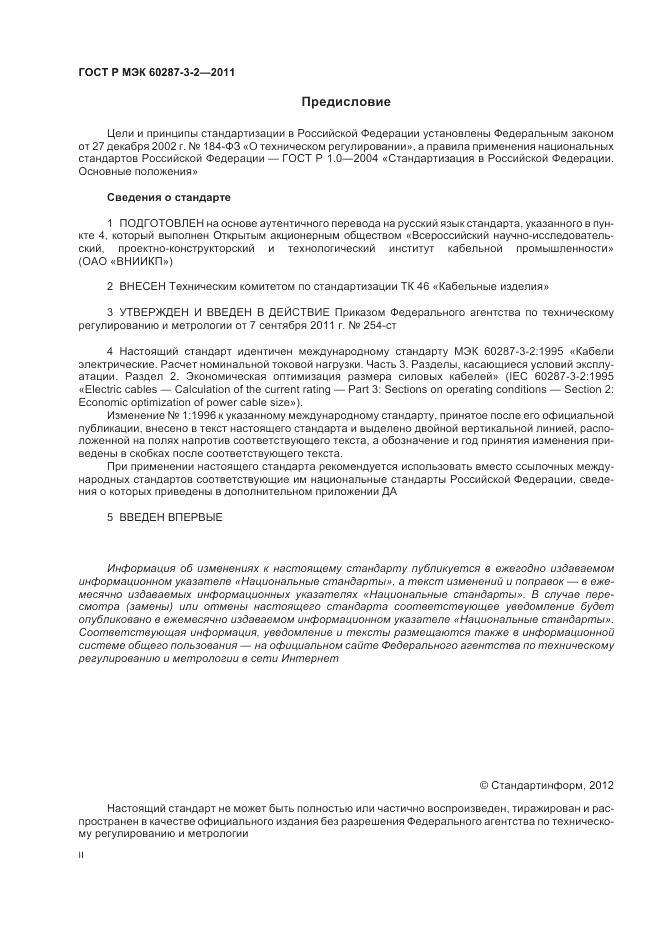 ГОСТ Р МЭК 60287-3-2—2011

Предисловие

Цели и принципы стандартизации в Российской Федерации установлены Федеральным законом от 27 декабря 2002 г. № 184-ФЗ «О техническом регулировании», а правила применения национальных стандартов Российской Федерации — ГОСТ Р 1.0—2004 «Стандартизация в Российской Федерации. Основные положения»

Сведения о стандарте

1 ПОДГОТОВЛЕН на основе аутентичного перевода на русский язык стандарта, указанного в пункте 4, который выполнен Открытым акционерным обществом «Всероссийский научно-исследовательский, проектно-конструкторский и технологический институт кабельной промышленности» (ОАО «ВНИИКП»)

2 ВНЕСЕН Техническим комитетом по стандартизации ТК 46 «Кабельные изделия»

3 УТВЕРЖДЕН И ВВЕДЕН В ДЕЙСТВИЕ Приказом Федерального агентства по техническому регулированию и метрологии от 7 сентября 2011 г. № 254-ст

4 Настоящий стандарт идентичен международному стандарту МЭК 60287-3-2:1995 «Кабели электрические. Расчет номинальной токовой нагрузки. Часть 3. Разделы, касающиеся условий эксплуатации. Раздел 2. Экономическая оптимизация размера силовых кабелей» (IEC 60287-3-2:1995 «Electric cables — Calculation of the current rating — Part 3: Sections on operating conditions — Section 2: Economic optimization of power cable size»).

Изменение № 1:1996 к указанному международному стандарту, принятое после его официальной публикации, внесено в текст настоящего стандарта и выделено двойной вертикальной линией, расположенной на полях напротив соответствующего текста, а обозначение и год принятия изменения приведены в скобках после соответствующего текста.

При применении настоящего стандарта рекомендуется использовать вместо ссылочных международных стандартов соответствующие им национальные стандарты Российской Федерации, сведения о которых приведены в дополнительном приложении ДА

5 ВВЕДЕН ВПЕРВЫЕ

Информация об изменениях к настоящему стандарту публикуется в ежегодно издаваемом информационном указателе «Национальные стандарты», а текст изменений и поправок — в ежемесячно издаваемых информационных указателях «Национальные стандарты». В случае пересмотра (замены) или отмены настоящего стандарта соответствующее уведомление будет опубликовано в ежемесячно издаваемом информационном указателе «Национальные стандарты». Соответствующая информация, уведомление и тексты размещаются также в информационной системе общего пользования — на официальном сайте Федерального агентства по техническому регулированию и метрологии в сети Интернет

© Стандартинформ, 2012

Настоящий стандарт не может быть полностью или частично воспроизведен, тиражирован и распространен в качестве официального издания без разрешения Федерального агентства по техническому регулированию и метрологии

II